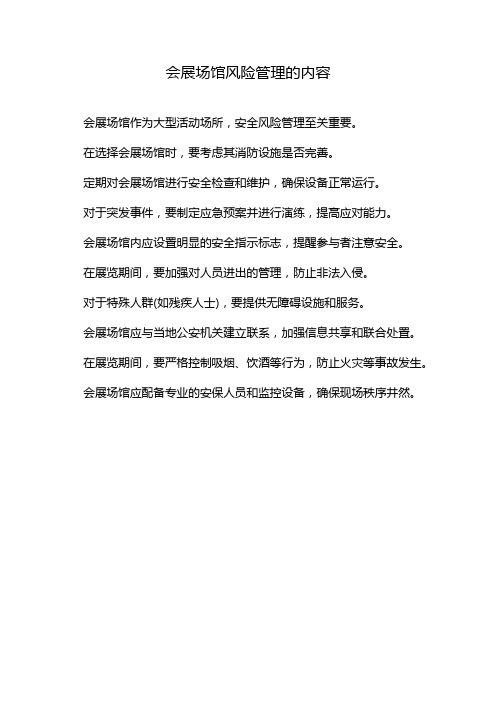 会展场馆风险管理的内容

会展场馆作为大型活动场所，安全风险管理至关重要。

在选择会展场馆时，要考虑其消防设施是否完善。

定期对会展场馆进行安全检查和维护，确保设备正常运行。

对于突发事件，要制定应急预案并进行演练，提高应对能力。

会展场馆内应设置明显的安全指示标志，提醒参与者注意安全。

在展览期间，要加强对人员进出的管理，防止非法入侵。

对于特殊人群(如残疾人士)，要提供无障碍设施和服务。

会展场馆应与当地公安机关建立联系，加强信息共享和联合处置。

在展览期间，要严格控制吸烟、饮酒等行为，防止火灾等事故发生。

会展场馆应配备专业的安保人员和监控设备，确保现场秩序井然。